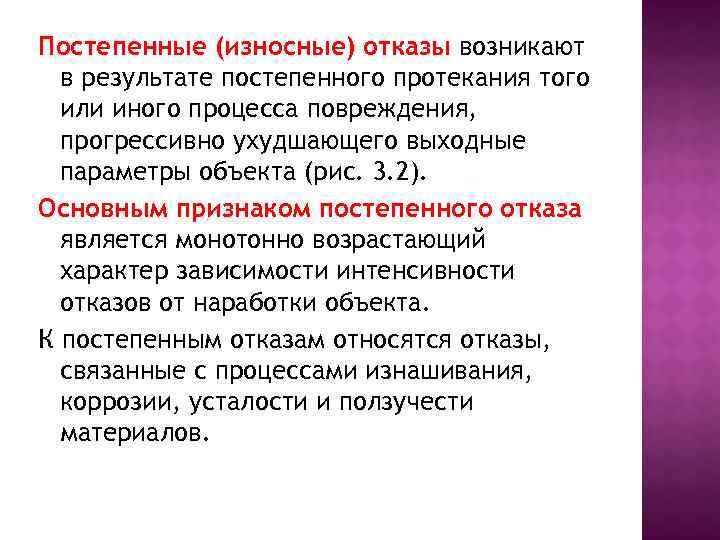 Постепенные (износные) отказы возникают в результате постепенного протекания того или иного процесса повреждения, прогрессивно ухудшающего выходные параметры объекта (рис. 3.2).

Основным признаком постепенного отказа является монотонно возрастающий характер зависимости интенсивности отказов от наработки объекта.

К постепенным отказам относятся отказы, связанные с процессами изнашивания, коррозии, усталости и ползучести материалов.